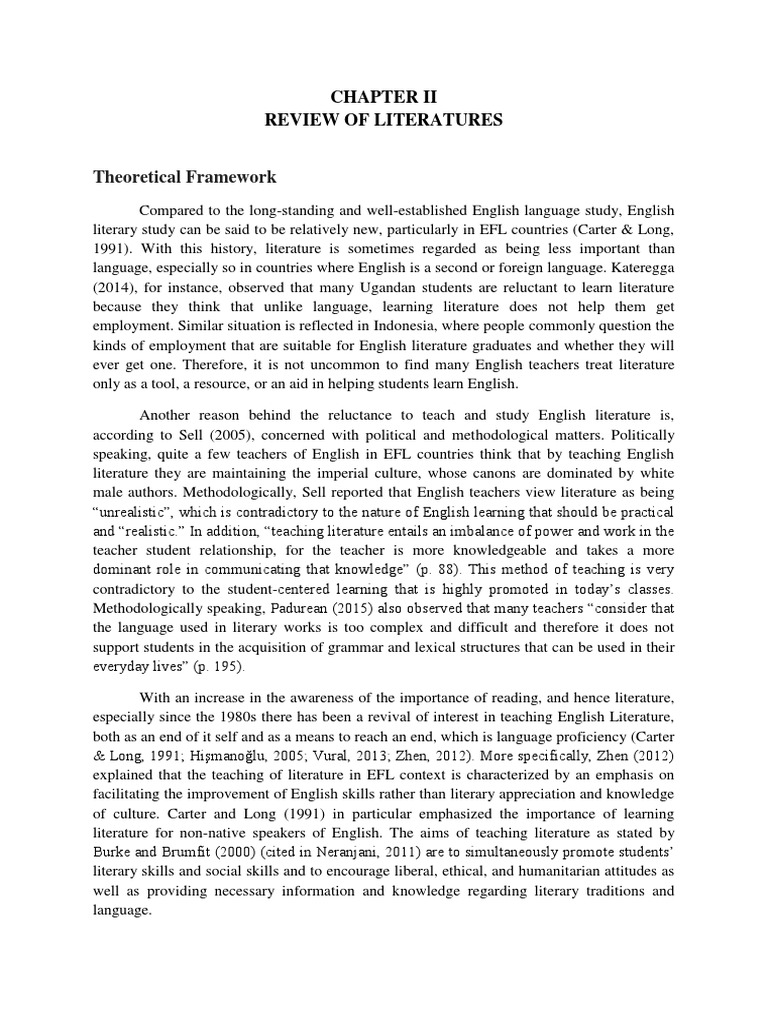 CHAPTER II
REVIEW OF LITERATURES

Theoretical Framework

Compared to the long-standing and well-established English language study, English literary study can be said to be relatively new, particularly in EFL countries (Carter & Long, 1991). With this history, literature is sometimes regarded as being less important than language, especially so in countries where English is a second or foreign language. Kateregga (2014), for instance, observed that many Ugandan students are reluctant to learn literature because they think that unlike language, learning literature does not help them get employment. Similar situation is reflected in Indonesia, where people commonly question the kinds of employment that are suitable for English literature graduates and whether they will ever get one. Therefore, it is not uncommon to find many English teachers treat literature only as a tool, a resource, or an aid in helping students learn English.

Another reason behind the reluctance to teach and study English literature is, according to Sell (2005), concerned with political and methodological matters. Politically speaking, quite a few teachers of English in EFL countries think that by teaching English literature they are maintaining the imperial culture, whose canons are dominated by white male authors. Methodologically, Sell reported that English teachers view literature as being "unrealistic", which is contradictory to the nature of English learning that should be practical and "realistic." In addition, "teaching literature entails an imbalance of power and work in the teacher student relationship, for the teacher is more knowledgeable and takes a more dominant role in communicating that knowledge" (p. 88). This method of teaching is very contradictory to the student-centered learning that is highly promoted in today's classes. Methodologically speaking, Padurean (2015) also observed that many teachers "consider that the language used in literary works is too complex and difficult and therefore it does not support students in the acquisition of grammar and lexical structures that can be used in their everyday lives" (p. 195).

With an increase in the awareness of the importance of reading, and hence literature, especially since the 1980s there has been a revival of interest in teaching English Literature, both as an end of it self and as a means to reach an end, which is language proficiency (Carter & Long, 1991; Hişmanoğlu, 2005; Vural, 2013; Zhen, 2012). More specifically, Zhen (2012) explained that the teaching of literature in EFL context is characterized by an emphasis on facilitating the improvement of English skills rather than literary appreciation and knowledge of culture. Carter and Long (1991) in particular emphasized the importance of learning literature for non-native speakers of English. The aims of teaching literature as stated by Burke and Brumfit (2000) (cited in Neranjani, 2011) are to simultaneously promote students' literary skills and social skills and to encourage liberal, ethical, and humanitarian attitudes as well as providing necessary information and knowledge regarding literary traditions and language.